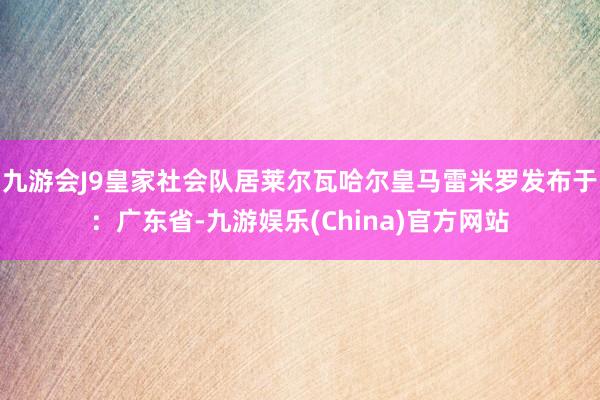 九游会J9皇家社会队居莱尔瓦哈尔皇马雷米罗发布于：广东省-九游娱乐(China)官方网站